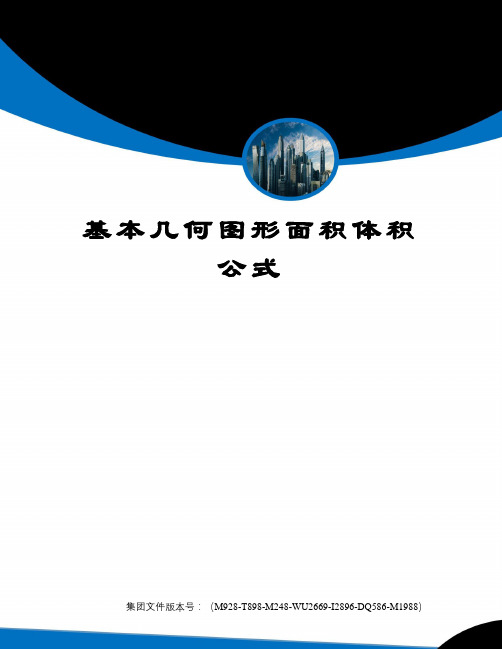 基本几何图形面积体积公式

集团文件版本号：（M928-T898-M248-WU2669-I2896-DQ586-M1988）